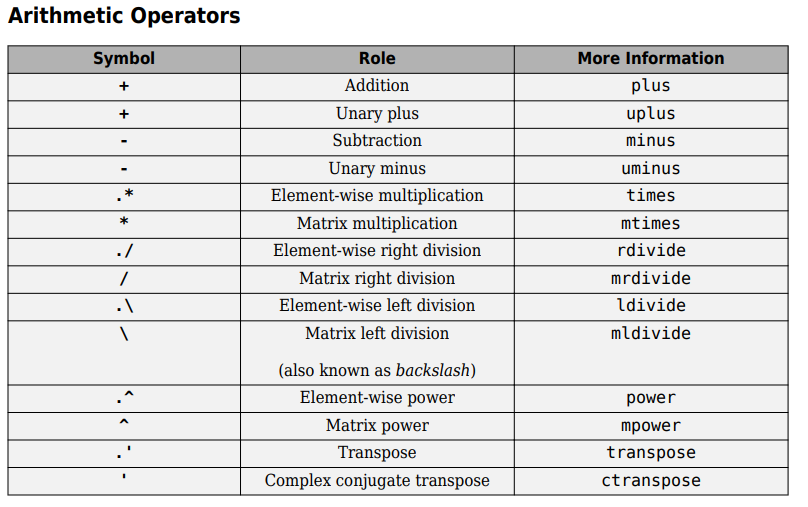 Arithmetic Operators

| Symbol | Role | More Information |
|---|---|---|
| + | Addition | plus |
| + | Unary plus | uplus |
| - | Subtraction | minus |
| - | Unary minus | uminus |
| .* | Element-wise multiplication | times |
| * | Matrix multiplication | mtimes |
| ./ | Element-wise right division | rdivide |
| / | Matrix right division | mrdivide |
| .\ | Element-wise left division | ldivide |
| \ | Matrix left division (also known as backslash) | mldivide |
| .^ | Element-wise power | power |
| ^ | Matrix power | mpower |
| .' | Transpose | transpose |
| ' | Complex conjugate transpose | ctranspose |